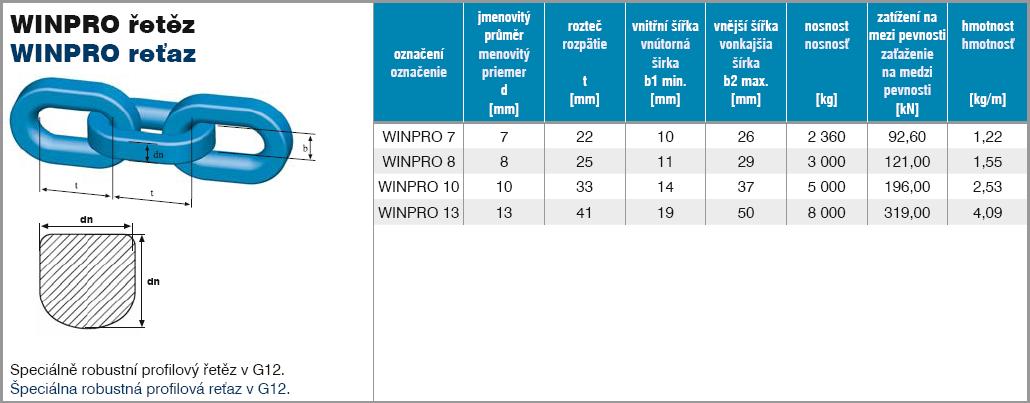 WINPRO řetěz
WINPRO reťaz

dn
b
t
t

dn
dn

Speciálně robustní profilový řetěz v G12.
Špeciálna robustná profilová reťaz v G12.

| označení označenie | jmenovitý průměr menovitý priemer d [mm] | rozteč rozpätie t [mm] | vnitřní šířka vnútorná šírka b1 min. [mm] | vnější šířka vonkajšia šírka b2 max. [mm] | nosnost nosnosť [kg] | zatížení na mezi pevnosti zaťaženie na medzi pevnosti [kN] | hmotnost hmotnosť [kg/m] |
|---|---|---|---|---|---|---|---|
| WINPRO 7 | 7 | 22 | 10 | 26 | 2 360 | 92,60 | 1,22 |
| WINPRO 8 | 8 | 25 | 11 | 29 | 3 000 | 121,00 | 1,55 |
| WINPRO 10 | 10 | 33 | 14 | 37 | 5 000 | 196,00 | 2,53 |
| WINPRO 13 | 13 | 41 | 19 | 50 | 8 000 | 319,00 | 4,09 |